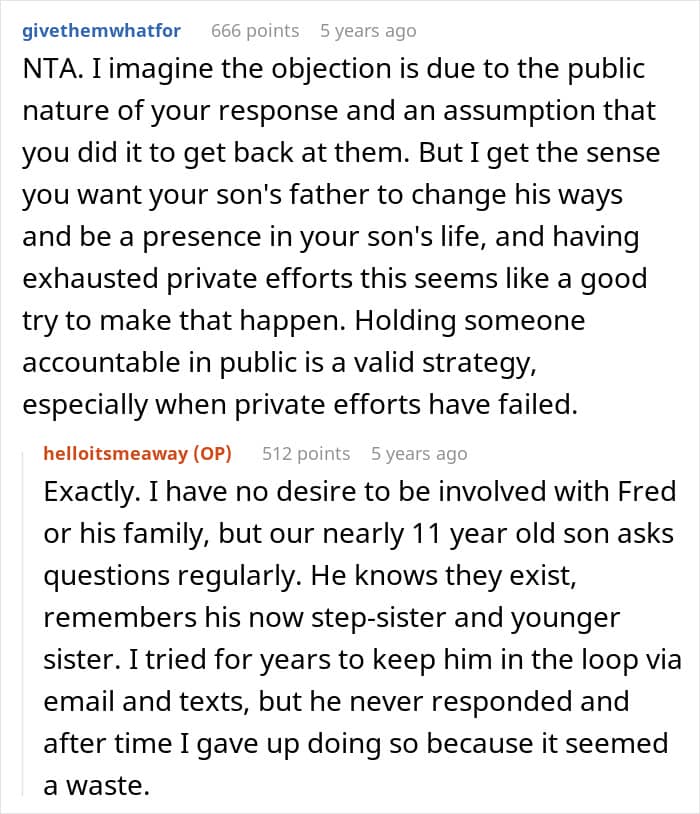 givethemwhatfor 666 points 5 years ago

NTA. I imagine the objection is due to the public nature of your response and an assumption that you did it to get back at them. But I get the sense you want your son's father to change his ways and be a presence in your son's life, and having exhausted private efforts this seems like a good try to make that happen. Holding someone accountable in public is a valid strategy, especially when private efforts have failed.

helloitsmeaway (OP) 512 points 5 years ago

Exactly. I have no desire to be involved with Fred or his family, but our nearly 11 year old son asks questions regularly. He knows they exist, remembers his now step-sister and younger sister. I tried for years to keep him in the loop via email and texts, but he never responded and after time I gave up doing so because it seemed a waste.